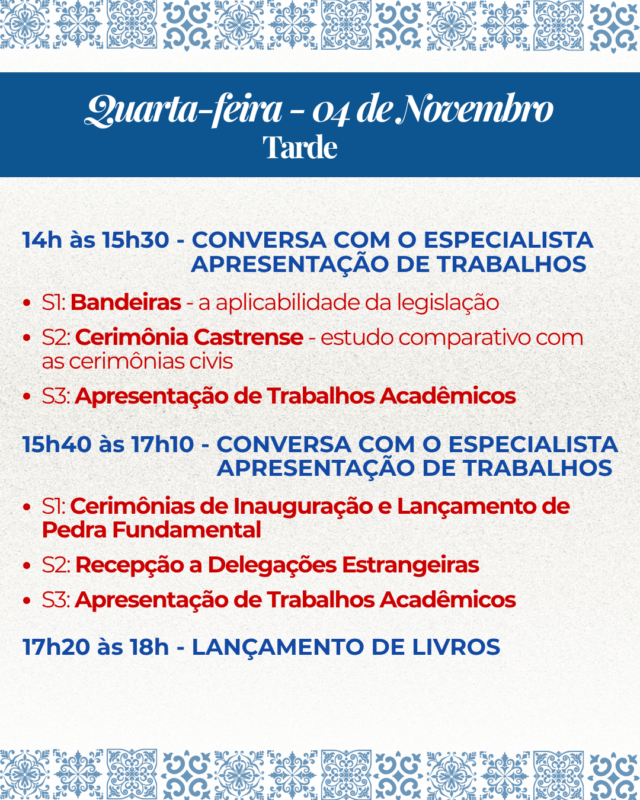 Quarta-feira - 04 de Novembro
Tarde

14h às 15h30 - CONVERSA COM O ESPECIALISTA
APRESENTAÇÃO DE TRABALHOS

• S1: Bandeiras - a aplicabilidade da legislação
• S2: Cerimônia Castrense - estudo comparativo com as cerimônias civis
• S3: Apresentação de Trabalhos Acadêmicos

15h40 às 17h10 - CONVERSA COM O ESPECIALISTA
APRESENTAÇÃO DE TRABALHOS

• S1: Cerimônias de Inauguração e Lançamento de Pedra Fundamental
• S2: Recepção a Delegações Estrangeiras
• S3: Apresentação de Trabalhos Acadêmicos

17h20 às 18h - LANÇAMENTO DE LIVROS